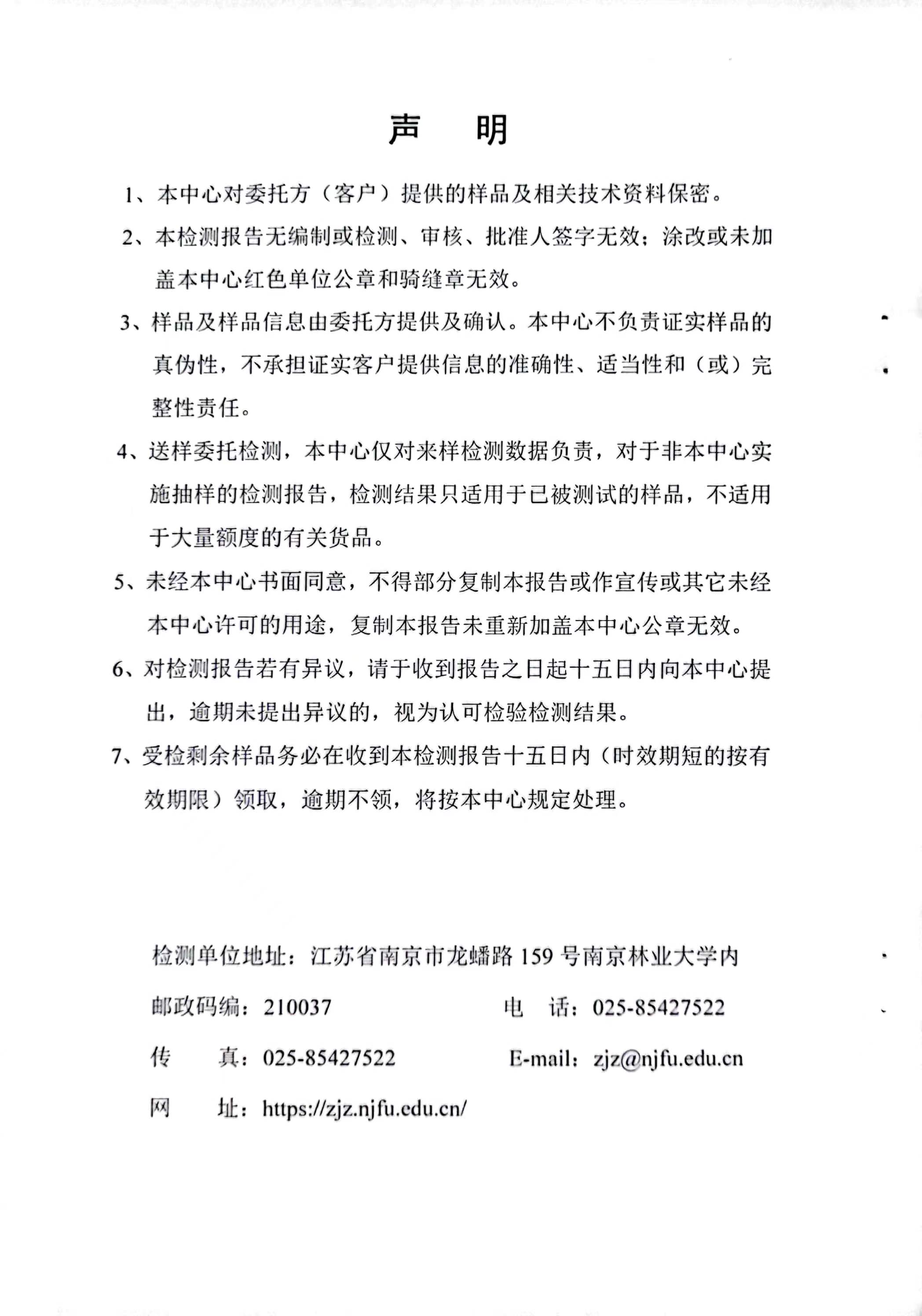 声　明

1、本中心对委托方（客户）提供的样品及相关技术资料保密。

2、本检测报告无编制或检测、审核、批准人签字无效；涂改或未加盖本中心红色单位公章和骑缝章无效。

3、样品及样品信息由委托方提供及确认。本中心不负责证实样品的真伪性，不承担证实客户提供信息的准确性、适当性和（或）完整性责任。

4、送样委托检测，本中心仅对来样检测数据负责，对于非本中心实施抽样的检测报告，检测结果只适用于已被测试的样品，不适用于大量额度的有关货品。

5、未经本中心书面同意，不得部分复制本报告或作宣传或其它未经本中心许可的用途，复制本报告未重新加盖本中心公章无效。

6、对检测报告若有异议，请于收到报告之日起十五日内向本中心提出，逾期未提出异议的，视为认可检验检测结果。

7、受检剩余样品务必在收到本检测报告十五日内（时效期短的按有效期限）领取，逾期不领，将按本中心规定处理。

检测单位地址：江苏省南京市龙蟠路 159 号南京林业大学内

邮政码编：210037　　电　话：025-85427522

传　真：025-85427522　　E-mail：zjz@njfu.edu.cn

网　址：https://zjz.njfu.edu.cn/